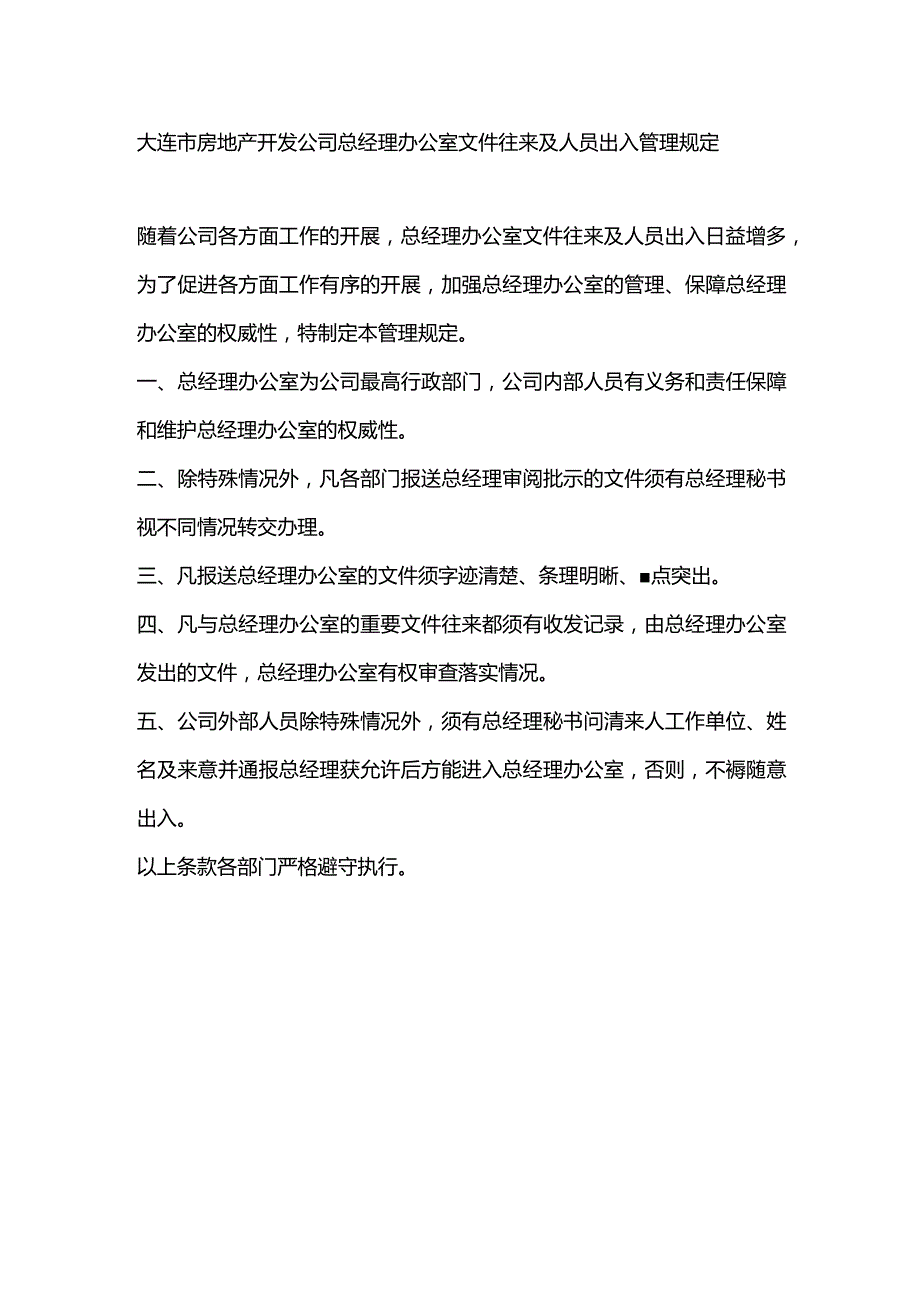 大连市房地产开发公司总经理办公室文件往来及人员出入管理规定

随着公司各方面工作的开展，总经理办公室文件往来及人员出入日益增多，为了促进各方面工作有序的开展，加强总经理办公室的管理、保障总经理办公室的权威性，特制定本管理规定。

一、总经理办公室为公司最高行政部门，公司内部人员有义务和责任保障和维护总经理办公室的权威性。

二、除特殊情况外，凡各部门报送总经理审阅批示的文件须有总经理秘书视不同情况转交办理。

三、凡报送总经理办公室的文件须字迹清楚、条理明晰、■点突出。

四、凡与总经理办公室的重要文件往来都须有收发记录，由总经理办公室发出的文件，总经理办公室有权审查落实情况。

五、公司外部人员除特殊情况外，须有总经理秘书问清来人工作单位、姓名及来意并通报总经理获允许后方能进入总经理办公室，否则，不褥随意出入。

以上条款各部门严格避守执行。